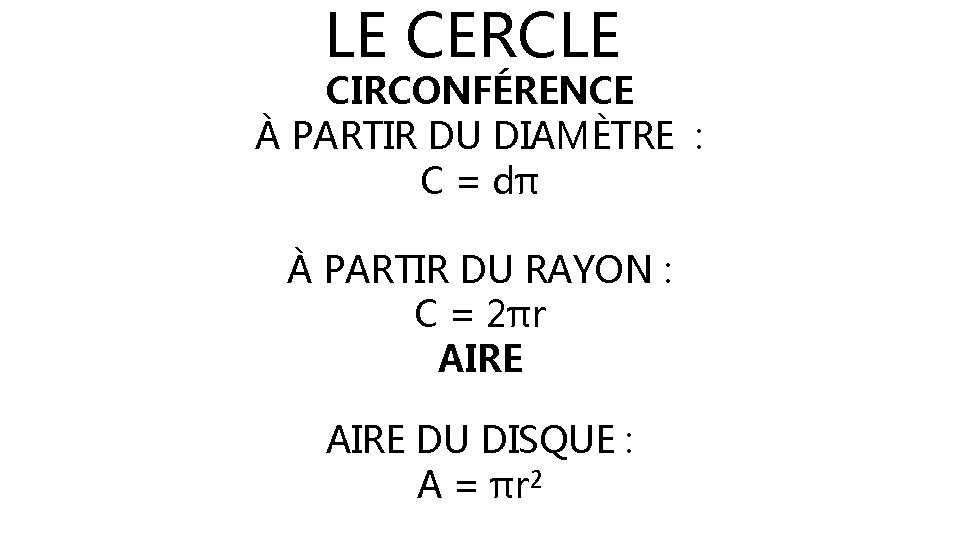 LE CERCLE

CIRCONFÉRENCE

À PARTIR DU DIAMÈTRE :

$C = d\pi$

À PARTIR DU RAYON :

$C = 2\pi r$

AIRE

AIRE DU DISQUE :

$A = \pi r^2$